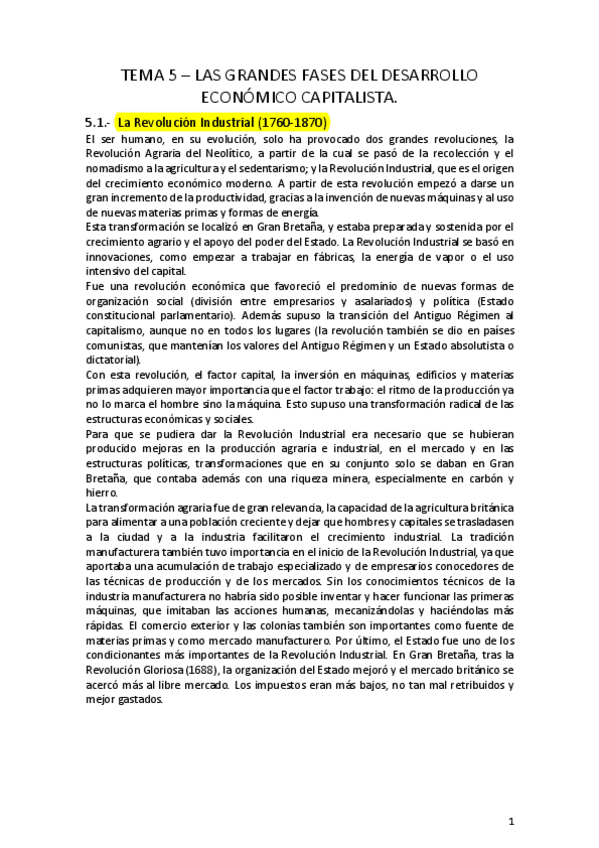 TEMA 5 – LAS GRANDES FASES DEL DESARROLLO ECONÓMICO CAPITALISTA.

5.1.- La Revolución Industrial (1760-1870)

El ser humano, en su evolución, solo ha provocado dos grandes revoluciones, la Revolución Agraria del Neolítico, a partir de la cual se pasó de la recolección y el nomadismo a la agricultura y el sedentarismo; y la Revolución Industrial, que es el origen del crecimiento económico moderno. A partir de esta revolución empezó a darse un gran incremento de la productividad, gracias a la invención de nuevas máquinas y al uso de nuevas materias primas y formas de energía.
Esta transformación se localizó en Gran Bretaña, y estaba preparada y sostenida por el crecimiento agrario y el apoyo del poder del Estado. La Revolución Industrial se basó en innovaciones, como empezar a trabajar en fábricas, la energía de vapor o el uso intensivo del capital.
Fue una revolución económica que favoreció el predominio de nuevas formas de organización social (división entre empresarios y asalariados) y política (Estado constitucional parlamentario). Además supuso la transición del Antiguo Régimen al capitalismo, aunque no en todos los lugares (la revolución también se dio en países comunistas, que mantenían los valores del Antiguo Régimen y un Estado absolutista o dictatorial).
Con esta revolución, el factor capital, la inversión en máquinas, edificios y materias primas adquieren mayor importancia que el factor trabajo: el ritmo de la producción ya no lo marca el hombre sino la máquina. Esto supuso una transformación radical de las estructuras económicas y sociales.
Para que se pudiera dar la Revolución Industrial era necesario que se hubieran producido mejoras en la producción agraria e industrial, en el mercado y en las estructuras políticas, transformaciones que en su conjunto solo se daban en Gran Bretaña, que contaba además con una riqueza minera, especialmente en carbón y hierro.
La transformación agraria fue de gran relevancia, la capacidad de la agricultura británica para alimentar a una población creciente y dejar que hombres y capitales se trasladasen a la ciudad y a la industria facilitaron el crecimiento industrial. La tradición manufacturera también tuvo importancia en el inicio de la Revolución Industrial, ya que aportaba una acumulación de trabajo especializado y de empresarios conocedores de las técnicas de producción y de los mercados. Sin los conocimientos técnicos de la industria manufacturera no habría sido posible inventar y hacer funcionar las primeras máquinas, que imitaban las acciones humanas, mecanizándolas y haciéndolas más rápidas. El comercio exterior y las colonias también son importantes como fuente de materias primas y como mercado manufacturero. Por último, el Estado fue uno de los condicionantes más importantes de la Revolución Industrial. En Gran Bretaña, tras la Revolución Gloriosa (1688), la organización del Estado mejoró y el mercado británico se acercó más al libre mercado. Los impuestos eran más bajos, no tan mal retribuidos y mejor gastados.

1